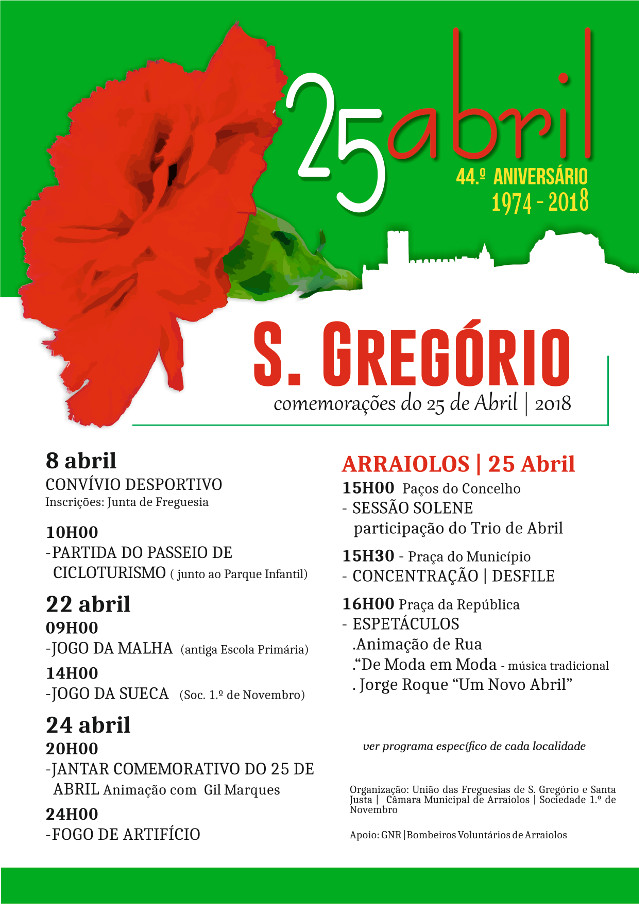 25abril
44.º ANIVERSÁRIO
1974 - 2018

S. GREGÓRIO
comemorações do 25 de Abril | 2018

8 abril
CONVÍVIO DESPORTIVO
Inscrições: Junta de Freguesia

10H00
-PARTIDA DO PASSEIO DE CICLOTURISMO ( junto ao Parque Infantil)

22 abril
09H00
-JOGO DA MALHA (antiga Escola Primária)
14H00
-JOGO DA SUECA (Soc. 1.º de Novembro)

24 abril
20H00
-JANTAR COMEMORATIVO DO 25 DE ABRIL Animação com Gil Marques
24H00
-FOGO DE ARTIFÍCIO

ARRAIOLOS | 25 Abril
15H00 Paços do Concelho
- SESSÃO SOLENE
participação do Trio de Abril
15H30 - Praça do Município
- CONCENTRAÇÃO | DESFILE
16H00 Praça da República
- ESPETÁCULOS
.Animação de Rua
."De Moda em Moda - música tradicional
. Jorge Roque "Um Novo Abril"

ver programa específico de cada localidade

Organização: União das Freguesias de S. Gregório e Santa Justa | Câmara Municipal de Arraiolos | Sociedade 1.º de Novembro

Apoio: GNR | Bombeiros Voluntários de Arraiolos